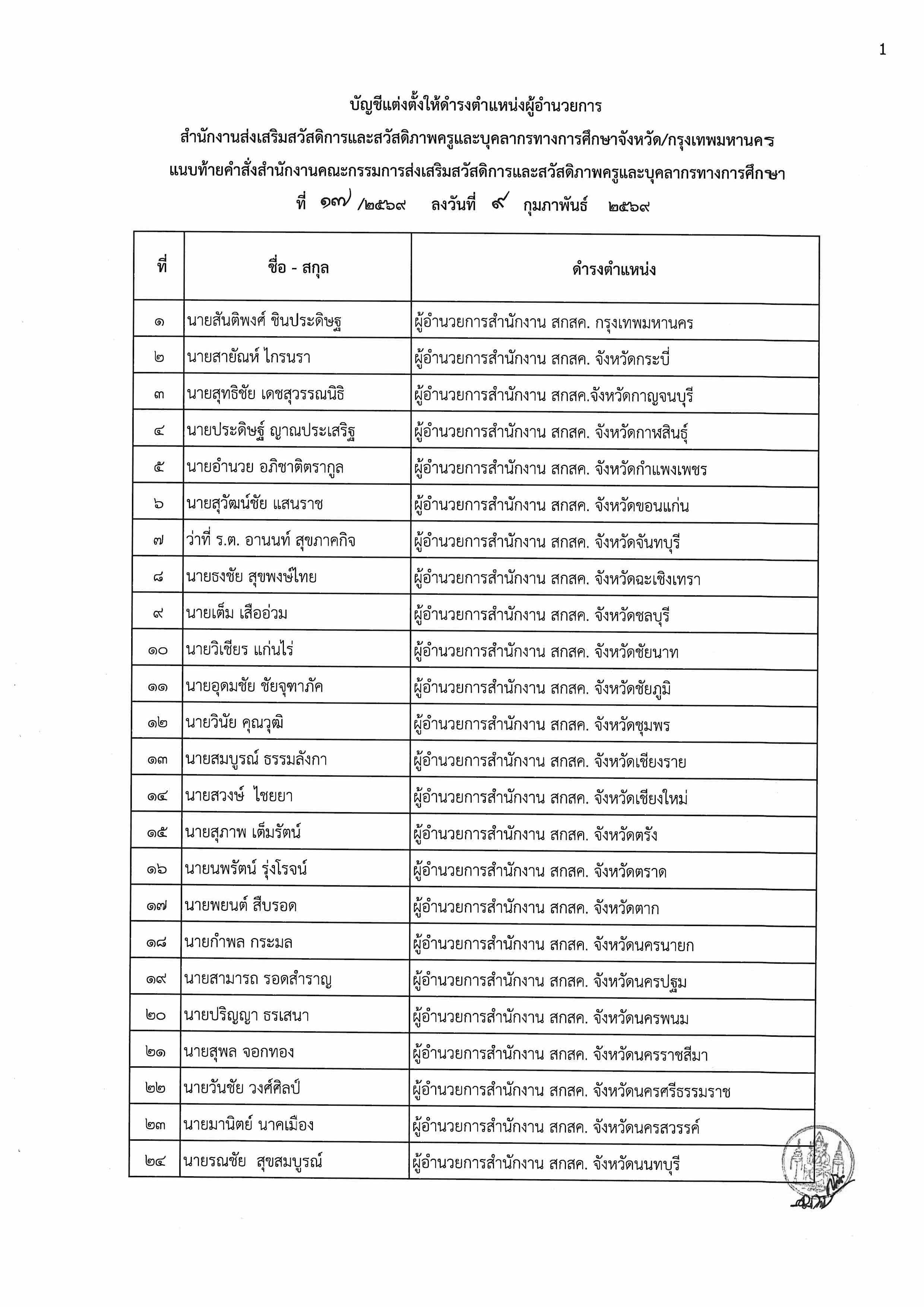 1

บัญชีแต่งตั้งให้ดำรงตำแหน่งผู้อำนวยการ
สำนักงานส่งเสริมสวัสดิการและสวัสดิภาพครูและบุคลากรทางการศึกษาจังหวัด/กรุงเทพมหานคร
แนบท้ายคำสั่งสำนักงานคณะกรรมการส่งเสริมสวัสดิการและสวัสดิภาพครูและบุคลากรทางการศึกษา
ที่ ๑๗ /๒๕๖๙ ลงวันที่ ๙ กุมภาพันธ์ ๒๕๖๙

| ที่ | ชื่อ - สกุล | ดำรงตำแหน่ง |
|---|---|---|
| ๑ | นายสันติพงศ์ ชินประดิษฐ | ผู้อำนวยการสำนักงาน สกสค. กรุงเทพมหานคร |
| ๒ | นายสายัณห์ ไกรนรา | ผู้อำนวยการสำนักงาน สกสค. จังหวัดกระบี่ |
| ๓ | นายสุทธิชัย เดชสุวรรณนิธิ | ผู้อำนวยการสำนักงาน สกสค.จังหวัดกาญจนบุรี |
| ๔ | นายประดิษฐ์ ญาณประเสริฐ | ผู้อำนวยการสำนักงาน สกสค. จังหวัดกาฬสินธุ์ |
| ๕ | นายอำนวย อภิชาติตรากูล | ผู้อำนวยการสำนักงาน สกสค. จังหวัดกำแพงเพชร |
| ๖ | นายสุวัฒน์ชัย แสนราช | ผู้อำนวยการสำนักงาน สกสค. จังหวัดขอนแก่น |
| ๗ | ว่าที่ ร.ต. อานนท์ สุขภาคกิจ | ผู้อำนวยการสำนักงาน สกสค. จังหวัดจันทบุรี |
| ๘ | นายธงชัย สุขพงษ์ไทย | ผู้อำนวยการสำนักงาน สกสค. จังหวัดฉะเชิงเทรา |
| ๙ | นายเต็ม เสืออ่วม | ผู้อำนวยการสำนักงาน สกสค. จังหวัดชลบุรี |
| ๑๐ | นายวิเชียร แก่นไร่ | ผู้อำนวยการสำนักงาน สกสค. จังหวัดชัยนาท |
| ๑๑ | นายอุดมชัย ชัยจุฑาภัค | ผู้อำนวยการสำนักงาน สกสค. จังหวัดชัยภูมิ |
| ๑๒ | นายวินัย คุณวุฒิ | ผู้อำนวยการสำนักงาน สกสค. จังหวัดชุมพร |
| ๑๓ | นายสมบูรณ์ ธรรมลังกา | ผู้อำนวยการสำนักงาน สกสค. จังหวัดเชียงราย |
| ๑๔ | นายสวงษ์ ไชยยา | ผู้อำนวยการสำนักงาน สกสค. จังหวัดเชียงใหม่ |
| ๑๕ | นายสุภาพ เต็มรัตน์ | ผู้อำนวยการสำนักงาน สกสค. จังหวัดตรัง |
| ๑๖ | นายนพรัตน์ รุ่งโรจน์ | ผู้อำนวยการสำนักงาน สกสค. จังหวัดตราด |
| ๑๗ | นายพยนต์ สืบรอด | ผู้อำนวยการสำนักงาน สกสค. จังหวัดตาก |
| ๑๘ | นายกำพล กระมล | ผู้อำนวยการสำนักงาน สกสค. จังหวัดนครนายก |
| ๑๙ | นายสามารถ รอดสำราญ | ผู้อำนวยการสำนักงาน สกสค. จังหวัดนครปฐม |
| ๒๐ | นายปริญญา ธรเสนา | ผู้อำนวยการสำนักงาน สกสค. จังหวัดนครพนม |
| ๒๑ | นายสุพล จอกทอง | ผู้อำนวยการสำนักงาน สกสค. จังหวัดนครราชสีมา |
| ๒๒ | นายวันชัย วงศ์ศิลป์ | ผู้อำนวยการสำนักงาน สกสค. จังหวัดนครศรีธรรมราช |
| ๒๓ | นายมานิตย์ นาคเมือง | ผู้อำนวยการสำนักงาน สกสค. จังหวัดนครสวรรค์ |
| ๒๔ | นายรณชัย สุขสมบูรณ์ | ผู้อำนวยการสำนักงาน สกสค. จังหวัดนนทบุรี |